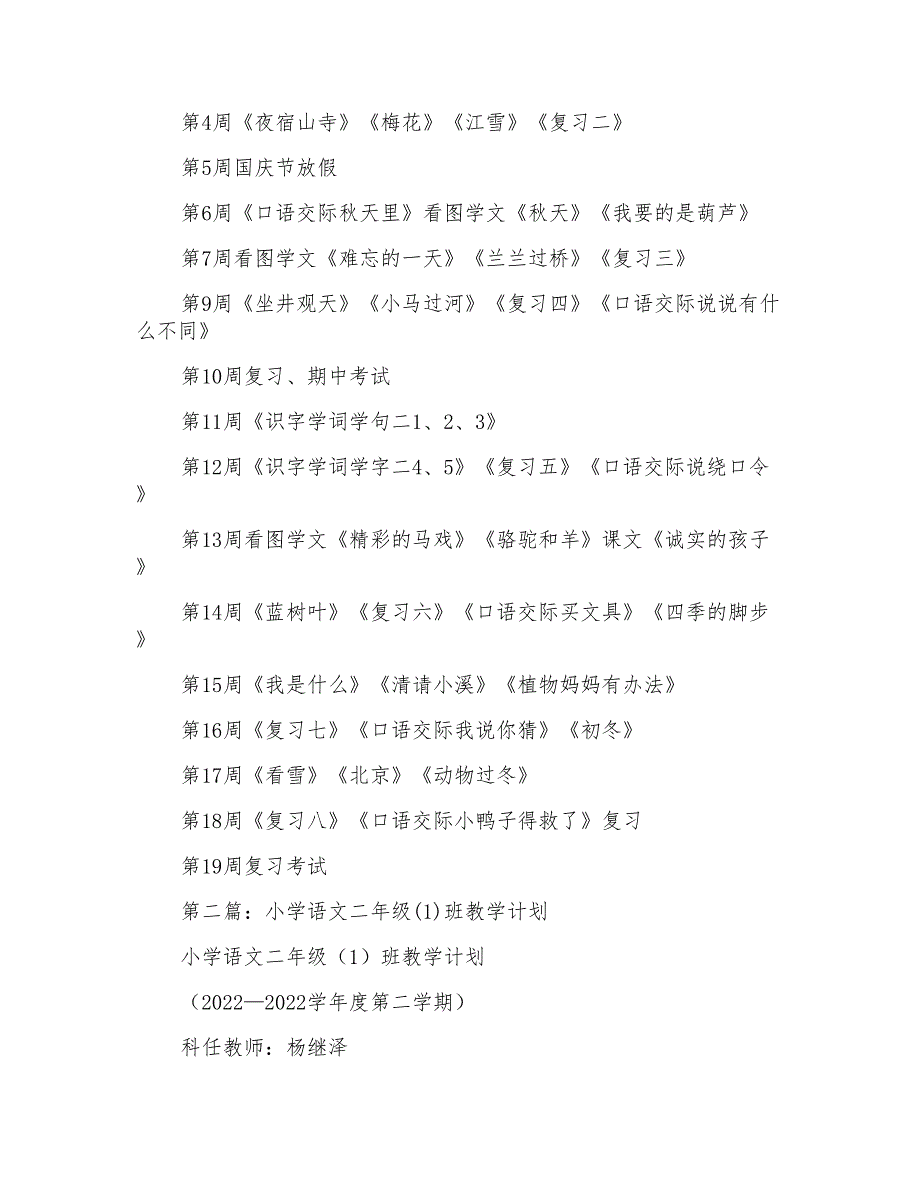 第4周《夜宿山寺》《梅花》《江雪》《复习二》

第5周国庆节放假

第6周《口语交际秋天里》看图学文《秋天》《我要的是葫芦》

第7周看图学文《难忘的一天》《兰兰过桥》《复习三》

第9周《坐井观天》《小马过河》《复习四》《口语交际说说有什么不同》

第10周复习、期中考试

第11周《识字学词学句二1、2、3》

第12周《识字学词学字二4、5》《复习五》《口语交际说绕口令》

第13周看图学文《精彩的马戏》《骆驼和羊》课文《诚实的孩子》

第14周《蓝树叶》《复习六》《口语交际买文具》《四季的脚步》

第15周《我是什么》《清请小溪》《植物妈妈有办法》

第16周《复习七》《口语交际我说你猜》《初冬》

第17周《看雪》《北京》《动物过冬》

第18周《复习八》《口语交际小鸭子得救了》复习

第19周复习考试

第二篇：小学语文二年级(1)班教学计划

小学语文二年级（1）班教学计划

（2022—2022学年度第二学期）

科任教师：杨继泽